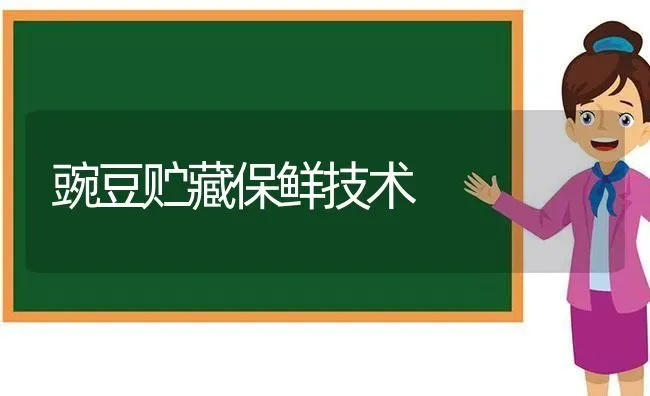 豌豆贮藏保鲜技术